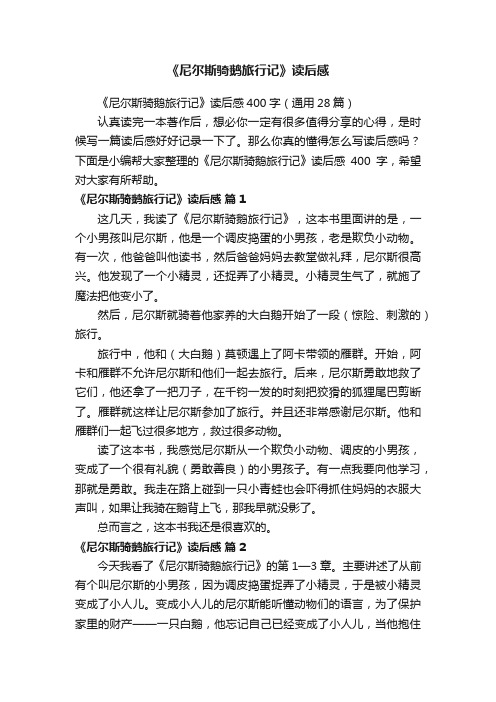 《尼尔斯骑鹅旅行记》读后感

《尼尔斯骑鹅旅行记》读后感 400 字（通用 28 篇）

认真读完一本著作后，想必你一定有很多值得分享的心得，是时候写一篇读后感好好记录一下了。那么你真的懂得怎么写读后感吗？下面是小编帮大家整理的《尼尔斯骑鹅旅行记》读后感 400 字，希望对大家有所帮助。

《尼尔斯骑鹅旅行记》读后感 篇 1

这几天，我读了《尼尔斯骑鹅旅行记》，这本书里面讲的是，一个小男孩叫尼尔斯，他是一个调皮捣蛋的小男孩，老是欺负小动物。有一次，他爸爸叫他读书，然后爸爸妈妈去教堂做礼拜，尼尔斯很高兴。他发现了一个小精灵，还捉弄了小精灵。小精灵生气了，就施了魔法把他变小了。

然后，尼尔斯就骑着他家养的大白鹅开始了一段（惊险、刺激的）旅行。

旅行中，他和（大白鹅）莫顿遇上了阿卡带领的雁群。开始，阿卡和雁群不允许尼尔斯和他们一起去旅行。后来，尼尔斯勇敢地救了它们，他还拿了一把刀子，在千钧一发的时刻把狡猾的狐狸尾巴剪断了。雁群就这样让尼尔斯参加了旅行。并且还非常感谢尼尔斯。他和雁群们一起飞过很多地方，救过很多动物。

读了这本书，我感觉尼尔斯从一个欺负小动物、调皮的小男孩，变成了一个很有礼貌（勇敢善良）的小男孩子。有一点我要向他学习，那就是勇敢。我走在路上碰到一只小青蛙也会吓得抓住妈妈的衣服大声叫，如果让我骑在鹅背上飞，那我早就没影了。

总而言之，这本书我还是很喜欢的。

《尼尔斯骑鹅旅行记》读后感 篇 2

今天我看了《尼尔斯骑鹅旅行记》的第 1—3 章。主要讲述了从前有个叫尼尔斯的小男孩，因为调皮捣蛋捉弄了小精灵，于是被小精灵变成了小人儿。变成小人儿的尼尔斯能听懂动物们的语言，为了保护家里的财产——一只白鹅，他忘记自己已经变成了小人儿，当他抱住